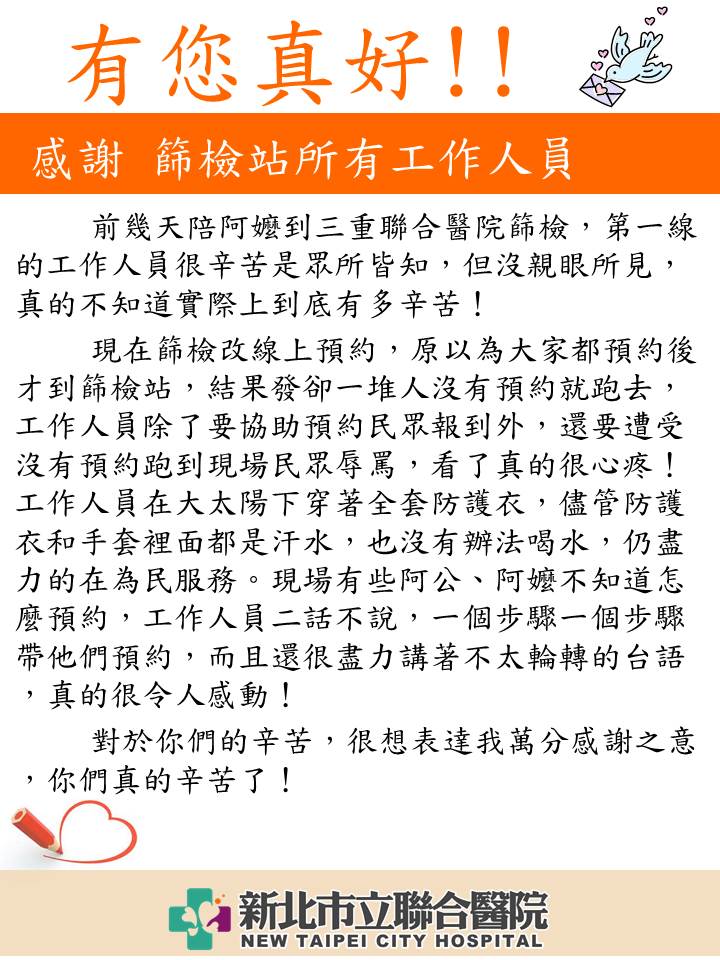 有您真好!!

感謝 篩檢站所有工作人員

前幾天陪阿嬤到三重聯合醫院篩檢，第一線的工作人員很辛苦是眾所皆知，但沒親眼所見，真的不知道實際上到底有多辛苦！

現在篩檢改線上預約，原以為大家都預約後才到篩檢站，結果發卻一堆人沒有預約就跑去，工作人員除了要協助預約民眾報到外，還要遭受沒有預約跑到現場民眾辱罵，看了真的很心疼！工作人員在大太陽下穿著全套防護衣，儘管防護衣和手套裡面都是汗水，也沒有辦法喝水，仍盡力的在為民服務。現場有些阿公、阿嬤不知道怎麼預約，工作人員二話不說，一個步驟一個步驟帶他們預約，而且還很盡力講著不太輪轉的台語，真的很令人感動！

對於你們的辛苦，很想表達我萬分感謝之意，你們真的辛苦了！

新北市立聯合醫院
NEW TAIPEI CITY HOSPITAL